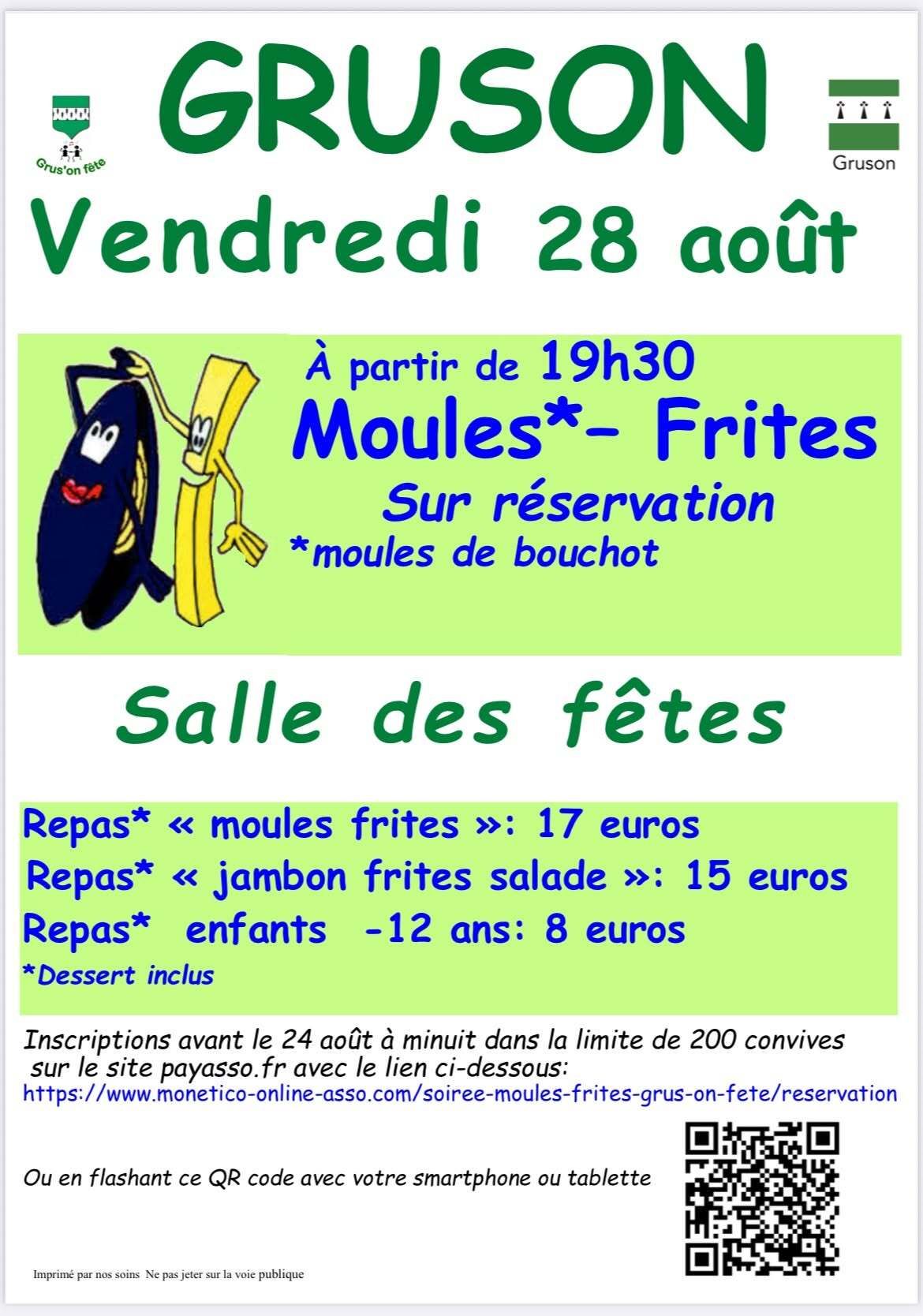 Grus'on fête

GRUSON

Gruson

Vendredi 28 août

À partir de 19h30

Moules*- Frites

Sur réservation

*moules de bouchot

Salle des fêtes

Repas* « moules frites »: 17 euros

Repas* « jambon frites salade »: 15 euros

Repas* enfants -12 ans: 8 euros

*Dessert inclus

Inscriptions avant le 24 août à minuit dans la limite de 200 convives sur le site payasso.fr avec le lien ci-dessous:

https://www.monetico-online-asso.com/soiree-moules-frites-grus-on-fete/reservation

Ou en flashant ce QR code avec votre smartphone ou tablette

Imprimé par nos soins Ne pas jeter sur la voie publique